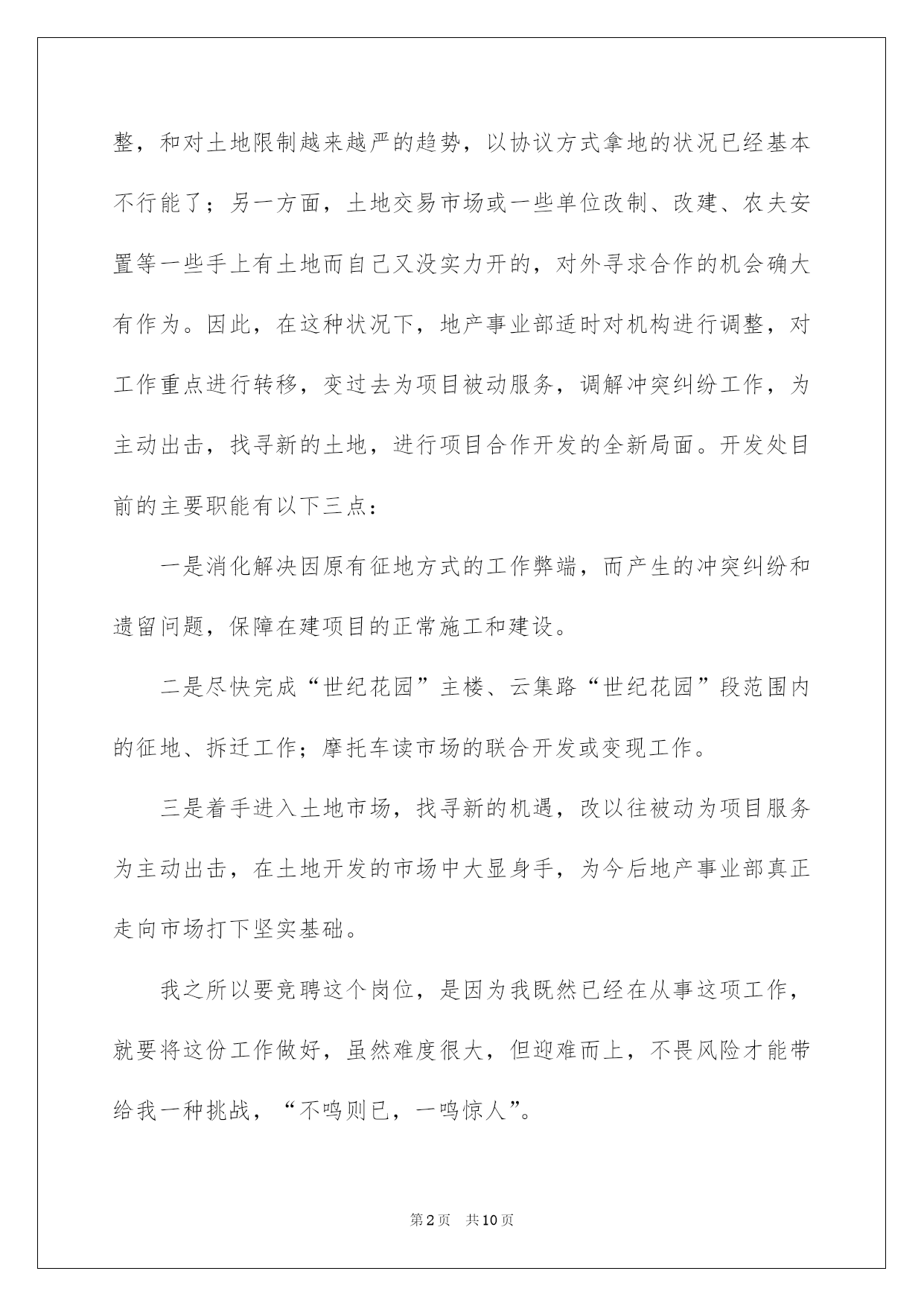 整，和对土地限制越来越严的趋势，以协议方式拿地的状况已经基本不行能了；另一方面，土地交易市场或一些单位改制、改建、农夫安置等一些手上有土地而自己又没实力开的，对外寻求合作的机会确大有作为。因此，在这种状况下，地产事业部适时对机构进行调整，对工作重点进行转移，变过去为项目被动服务，调解冲突纠纷工作，为主动出击，找寻新的土地，进行项目合作开发的全新局面。开发处目前的主要职能有以下三点：

一是消化解决因原有征地方式的工作弊端，而产生的冲突纠纷和遗留问题，保障在建项目的正常施工和建设。

二是尽快完成“世纪花园”主楼、云集路“世纪花园”段范围内的征地、拆迁工作；摩托车读市场的联合开发或变现工作。

三是着手进入土地市场，找寻新的机遇，改以往被动为项目服务为主动出击，在土地开发的市场中大显身手，为今后地产事业部真正走向市场打下坚实基础。

我之所以要竞聘这个岗位，是因为我既然已经在从事这项工作，就要将这份工作做好，虽然难度很大，但迎难而上，不畏风险才能带给我一种挑战，“不鸣则已，一鸣惊人”。

第2页　共10页